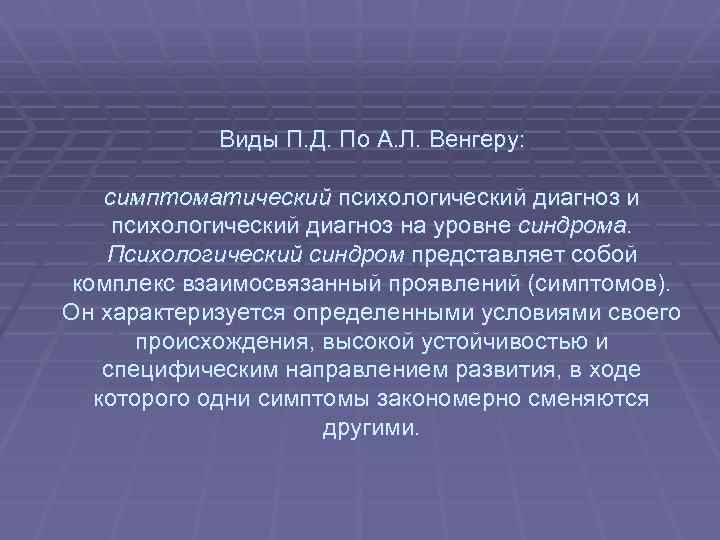 Виды П.Д. По А.Л. Венгеру:

симптоматический психологический диагноз и психологический диагноз на уровне синдрома. Психологический синдром представляет собой комплекс взаимосвязанный проявлений (симптомов). Он характеризуется определенными условиями своего происхождения, высокой устойчивостью и специфическим направлением развития, в ходе которого одни симптомы закономерно сменяются другими.